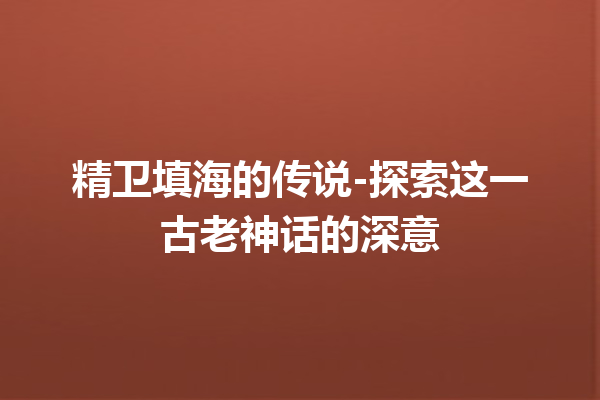 精卫填海的传说-探索这一古老神话的深意